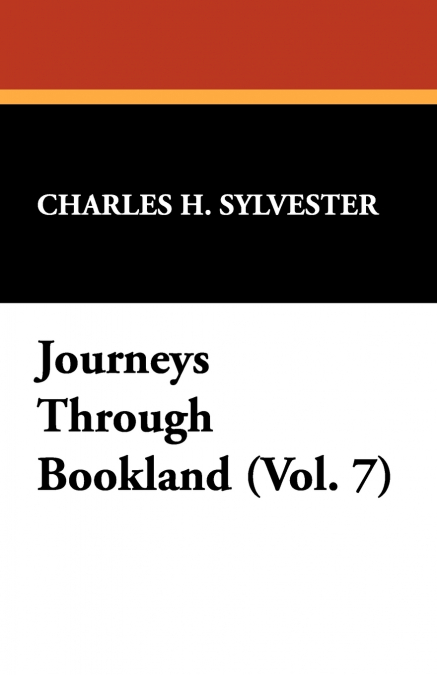 CHARLES H. SYLVESTER

Journeys Through Bookland (Vol. 7)